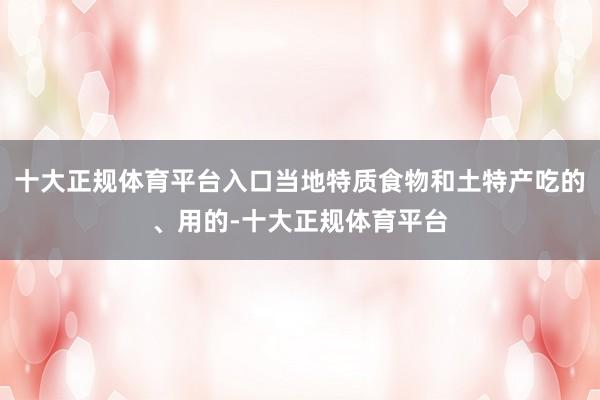 十大正规体育平台入口当地特质食物和土特产吃的、用的-十大正规体育平台